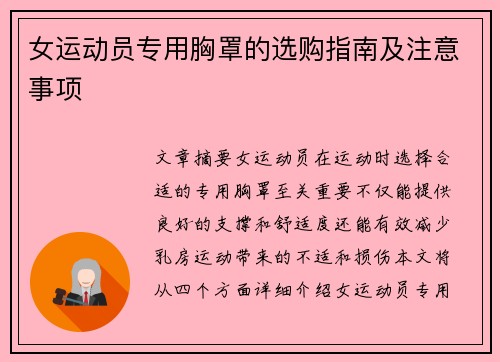 女运动员专用胸罩的选购指南及注意事项

文章摘要女运动员在运动时选择合适的专用胸罩至关重要不仅能提供良好的支撑和舒适度还能有效减少乳房运动带来的不适和损伤本文将从四个方面详细介绍女运动员专用